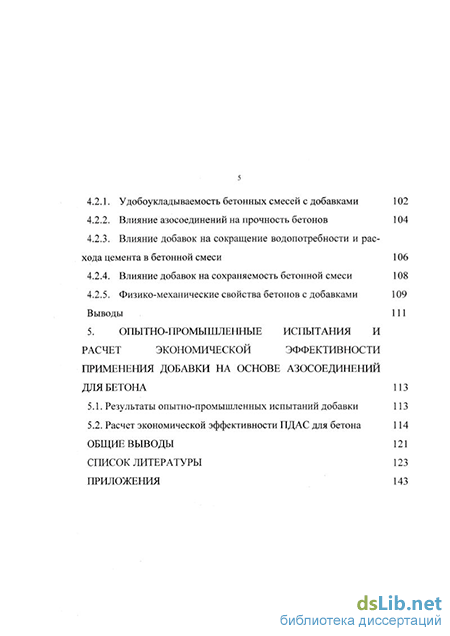 5

4.2.1. Удобоукладываемость бетонных смесей с добавками 102

4.2.2. Влияние азосоединений на прочность бетонов 104

4.2.3. Влияние добавок на сокращение водопотребности и расхода цемента в бетонной смеси 106

4.2.4. Влияние добавок на сохраняемость бетонной смеси 108

4.2.5. Физико-механические свойства бетонов с добавками 109

Выводы 111

5. ОПЫТНО-ПРОМЫШЛЕННЫЕ ИСПЫТАНИЯ И РАСЧЕТ ЭКОНОМИЧЕСКОЙ ЭФФЕКТИВНОСТИ ПРИМЕНЕНИЯ ДОБАВКИ НА ОСНОВЕ АЗОСОЕДИНЕНИЙ ДЛЯ БЕТОНА 113

5.1. Результаты опытно-промышленных испытаний добавки 113

5.2. Расчет экономической эффективности ПДАС для бетона 114

ОБЩИЕ ВЫВОДЫ 121

СПИСОК ЛИТЕРАТУРЫ 123

ПРИЛОЖЕНИЯ 143

dsLib.net
библиотека диссертаций